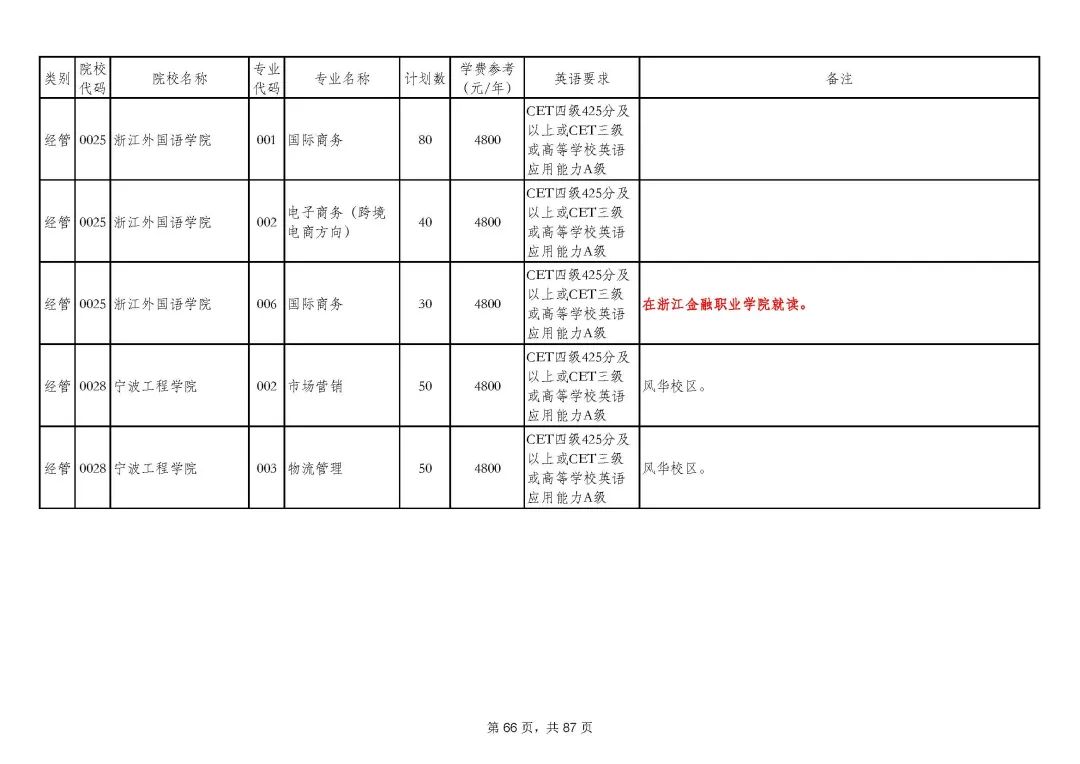 | 类别 | 院校代码 | 院校名称 | 专业代码 | 专业名称 | 计划数 | 学费参考（元/年） | 英语要求 | 备注 |
|---|---|---|---|---|---|---|---|---|
| 经管 | 0025 | 浙江外国语学院 | 001 | 国际商务 | 80 | 4800 | CET四级425分及以上或CET三级或高等学校英语应用能力A级 | |
| 经管 | 0025 | 浙江外国语学院 | 002 | 电子商务（跨境电商方向） | 40 | 4800 | CET四级425分及以上或CET三级或高等学校英语应用能力A级 | |
| 经管 | 0025 | 浙江外国语学院 | 006 | 国际商务 | 30 | 4800 | CET四级425分及以上或CET三级或高等学校英语应用能力A级 | 在浙江金融职业学院就读。 |
| 经管 | 0028 | 宁波工程学院 | 002 | 市场营销 | 50 | 4800 | CET四级425分及以上或CET三级或高等学校英语应用能力A级 | 风华校区。 |
| 经管 | 0028 | 宁波工程学院 | 003 | 物流管理 | 50 | 4800 | CET四级425分及以上或CET三级或高等学校英语应用能力A级 | 风华校区。 |

第 66 页，共 87 页